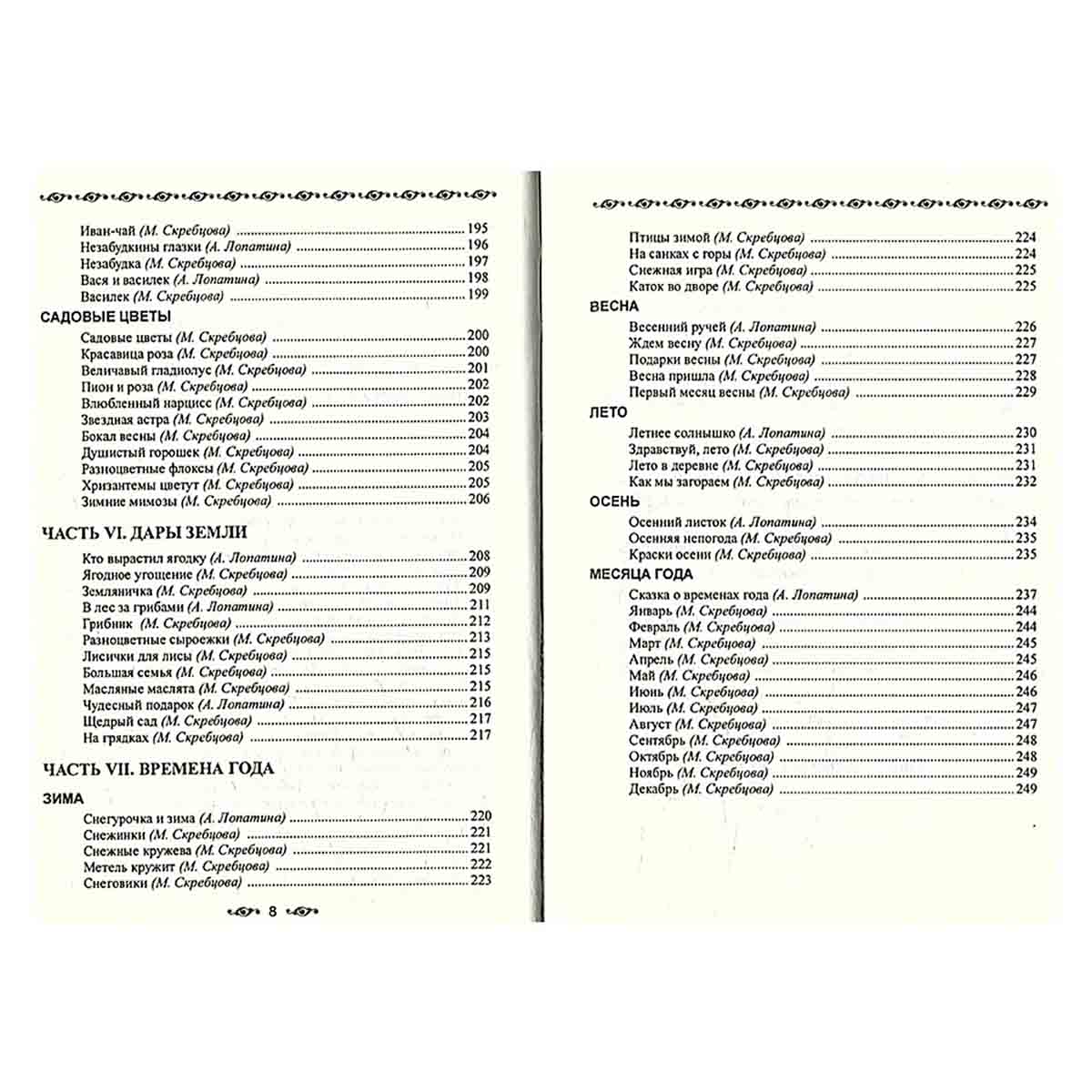 Иван-чай (М. Скребцова) 195
Незабудкины глазки (А. Лопатина) 196
Незабудка (М. Скребцова) 197
Вася и василек (А. Лопатина) 198
Василек (М. Скребцова) 199

САДОВЫЕ ЦВЕТЫ

Садовые цветы (М. Скребцова) 200
Красавица роза (М. Скребцова) 200
Величавый гладиолус (М. Скребцова) 201
Пион и роза (М. Скребцова) 202
Влюбленный нарцисс (М. Скребцова) 202
Звездная астра (М. Скребцова) 203
Бокал весны (М. Скребцова) 204
Душистый горошек (М. Скребцова) 204
Разноцветные флоксы (М. Скребцова) 205
Хризантемы цветут (М. Скребцова) 205
Зимние мимозы (М. Скребцова) 206

ЧАСТЬ VI. ДАРЫ ЗЕМЛИ

Кто вырастил ягодку (А. Лопатина) 208
Ягодное угощение (М. Скребцова) 209
Земляничка (М. Скребцова) 209
В лес за грибами (А. Лопатина) 211
Грибник (М. Скребцова) 212
Разноцветные сыроежки (М. Скребцова) 213
Лисички для лисы (М. Скребцова) 215
Большая семья (М. Скребцова) 215
Масляные маслята (М. Скребцова) 215
Чудесный подарок (А. Лопатина) 216
Щедрый сад (М. Скребцова) 217
На грядках (М. Скребцова) 217

ЧАСТЬ VII. ВРЕМЕНА ГОДА

ЗИМА

Снегурочка и зима (А. Лопатина) 220
Снежинки (М. Скребцова) 221
Снежные кружева (М. Скребцова) 221
Метель кружит (М. Скребцова) 222
Снеговики (М. Скребцова) 223

8

Птицы зимой (М. Скребцова) 224
На санках с горы (М. Скребцова) 224
Снежная игра (М. Скребцова) 225
Каток во дворе (М. Скребцова) 225

ВЕСНА

Весенний ручей (А. Лопатина) 226
Ждем весну (М. Скребцова) 227
Подарки весны (М. Скребцова) 227
Весна пришла (М. Скребцова) 228
Первый месяц весны (М. Скребцова) 229

ЛЕТО

Летнее солнышко (А. Лопатина) 230
Здравствуй, лето (М. Скребцова) 231
Лето в деревне (М. Скребцова) 231
Как мы загораем (М. Скребцова) 232

ОСЕНЬ

Осенний листок (А. Лопатина) 234
Осенняя непогода (М. Скребцова) 235
Краски осени (М. Скребцова) 235

МЕСЯЦА ГОДА

Сказка о временах года (А. Лопатина) 237
Январь (М. Скребцова) 244
Февраль (М. Скребцова) 244
Март (М. Скребцова) 245
Апрель (М. Скребцова) 245
Май (М. Скребцова) 246
Июнь (М. Скребцова) 246
Июль (М. Скребцова) 247
Август (М. Скребцова) 247
Сентябрь (М. Скребцова) 248
Октябрь (М. Скребцова) 248
Ноябрь (М. Скребцова) 249
Декабрь (М. Скребцова) 249